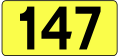 147